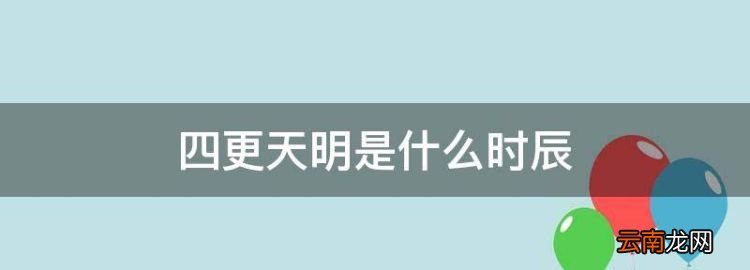 四更天明是什么时辰

云南龙网